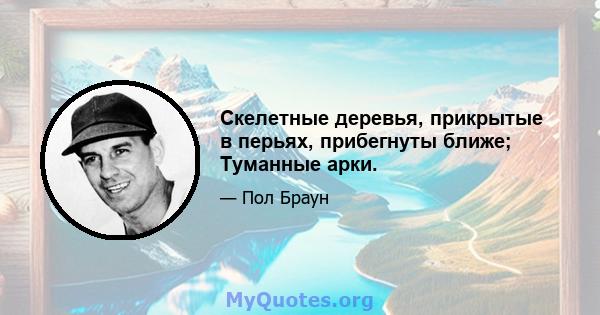 Скелетные деревья, прикрытые в перьях, прибегнуты ближе; Туманные арки.

— Пол Браун

MyQuotes.org